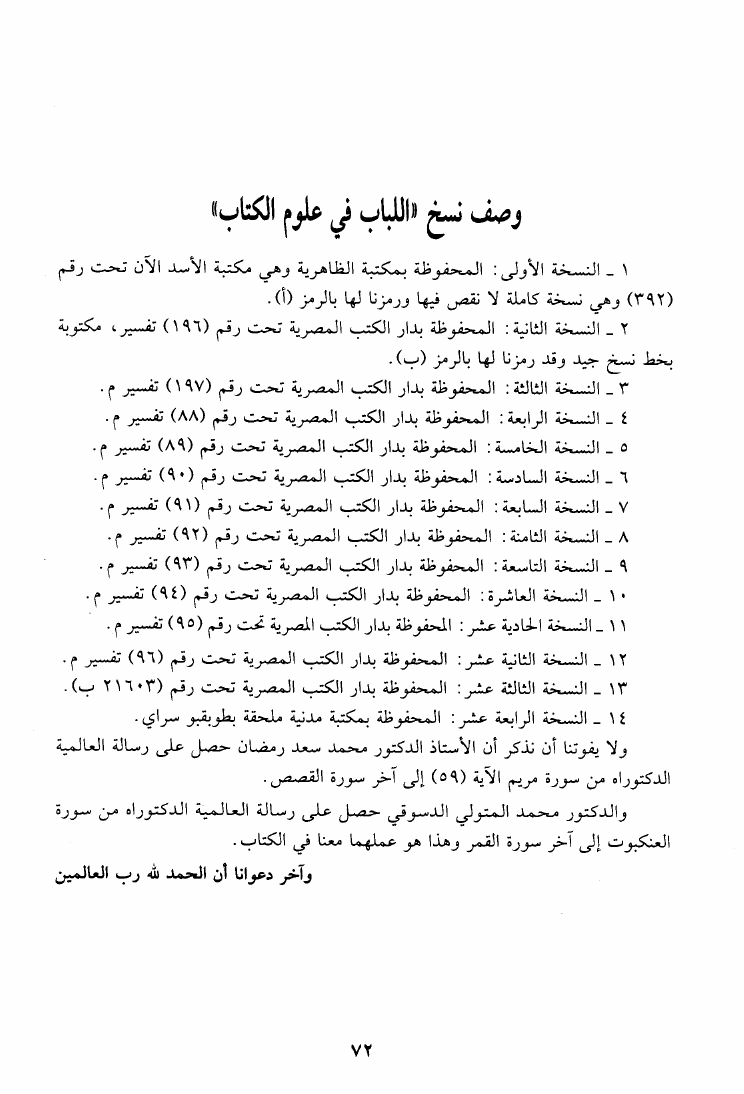 وصف نسخ «اللباب في علوم الكتاب»

١ ـ النسخة الأولى: المحفوظة بمكتبة الظاهرية وهي مكتبة الأسد الآن تحت رقم (٣٩٢) وهي نسخة كاملة لا نقص فيها ورمزنا لها بالرمز (أ).

٢ ـ النسخة الثانية: المحفوظة بدار الكتب المصرية تحت رقم (١٩٦) تفسير، مكتوبة بخط نسخ جيد وقد رمزنا لها بالرمز (ب).

٣ ـ النسخة الثالثة: المحفوظة بدار الكتب المصرية تحت رقم (١٩٧) تفسير م.

٤ ـ النسخة الرابعة: المحفوظة بدار الكتب المصرية تحت رقم (٨٨) تفسير م.

٥ ـ النسخة الخامسة: المحفوظة بدار الكتب المصرية تحت رقم (٨٩) تفسير م.

٦ ـ النسخة السادسة: المحفوظة بدار الكتب المصرية تحت رقم (٩٠) تفسير م.

٧ ـ النسخة السابعة: المحفوظة بدار الكتب المصرية تحت رقم (٩١) تفسير م.

٨ ـ النسخة الثامنة: المحفوظة بدار الكتب المصرية تحت رقم (٩٢) تفسير م.

٩ ـ النسخة التاسعة: المحفوظة بدار الكتب المصرية تحت رقم (٩٣) تفسير م.

١٠ ـ النسخة العاشرة: المحفوظة بدار الكتب المصرية تحت رقم (٩٤) تفسير م.

١١ ـ النسخة الحادية عشر: المحفوظة بدار الكتب المصرية تحت رقم (٩٥) تفسير م.

١٢ ـ النسخة الثانية عشر: المحفوظة بدار الكتب المصرية تحت رقم (٩٦) تفسير م.

١٣ ـ النسخة الثالثة عشر: المحفوظة بدار الكتب المصرية تحت رقم (٢١٦٠٣ ب).

١٤ ـ النسخة الرابعة عشر: المحفوظة بمكتبة مدنية ملحقة بطوبقبو سراي.

ولا يفوتنا أن نذكر أن الأستاذ الدكتور محمد سعد رمضان حصل على رسالة العالمية الدكتوراه من سورة مريم الآية (٥٩) إلى آخر سورة القصص.

والدكتور محمد المتولي الدسوقي حصل على رسالة العالمية الدكتوراه من سورة العنكبوت إلى آخر سورة القمر وهذا هو عملهما معنا في الكتاب.

وآخر دعوانا أن الحمد لله رب العالمين

٧٢